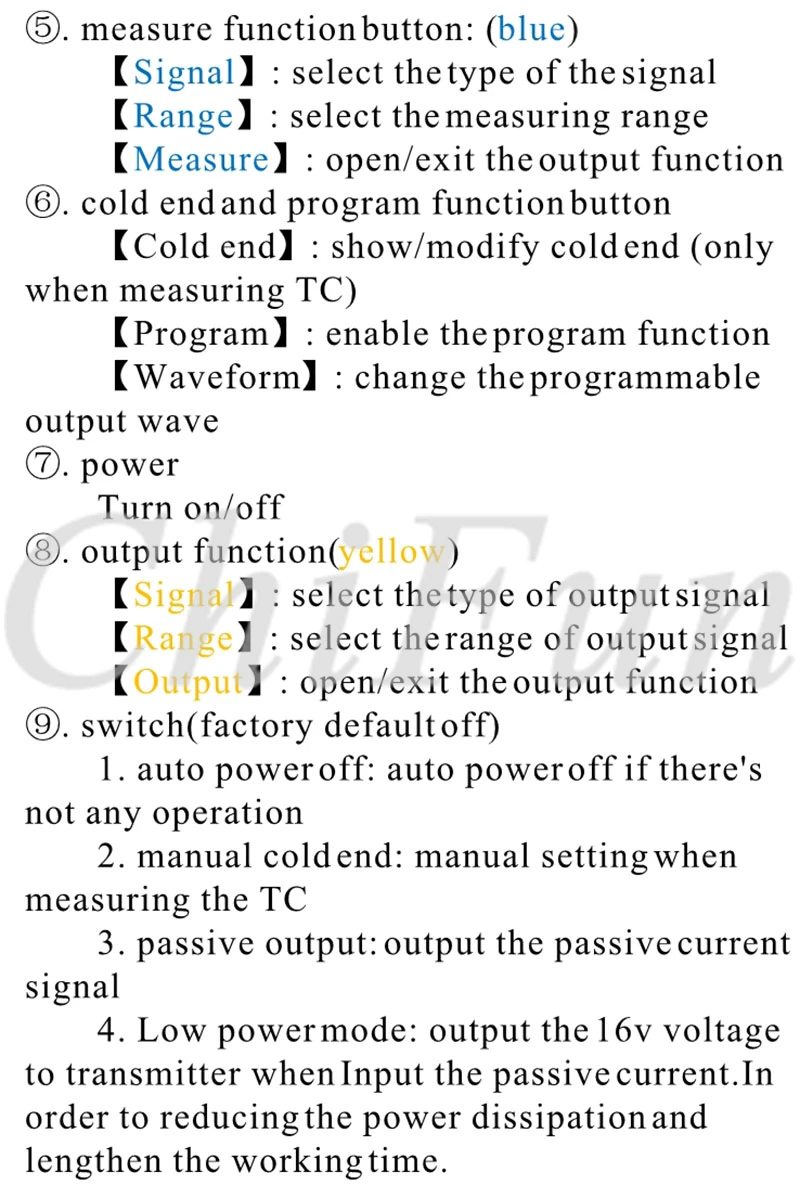 ⑤. measure function button: (blue)

【Signal】: select the type of the signal

【Range】: select the measuring range

【Measure】: open/exit the output function

⑥. cold end and program function button

【Cold end】: show/modify cold end (only when measuring TC)

【Program】: enable the program function

【Waveform】: change the programmable output wave

⑦. power

Turn on/off

⑧. output function(yellow)

【Signal】: select the type of output signal

【Range】: select the range of output signal

【Output】: open/exit the output function

⑨. switch(factory default off)

1. auto power off: auto power off if there's not any operation

2. manual cold end: manual setting when measuring the TC

3. passive output: output the passive current signal

4. Low power mode: output the 16v voltage to transmitter when Input the passive current.In order to reducing the power dissipation and lengthen the working time.

ChiFun